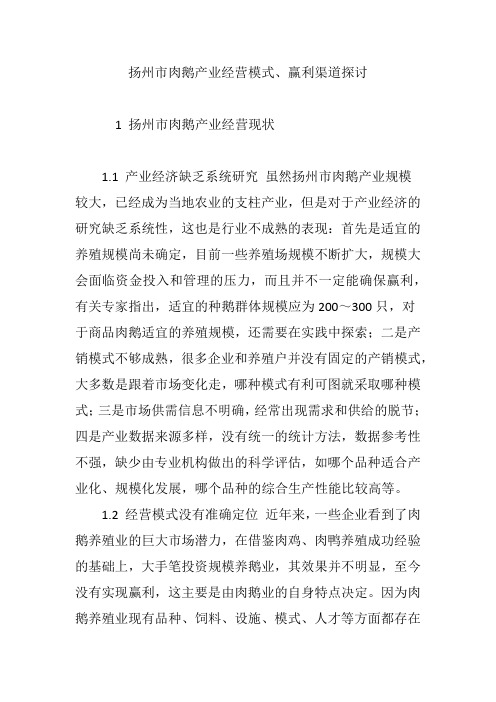 扬州市肉鹅产业经营模式、赢利渠道探讨

1 扬州市肉鹅产业经营现状

1.1 产业经济缺乏系统研究 虽然扬州市肉鹅产业规模较大，已经成为当地农业的支柱产业，但是对于产业经济的研究缺乏系统性，这也是行业不成熟的表现：首先是适宜的养殖规模尚未确定，目前一些养殖场规模不断扩大，规模大会面临资金投入和管理的压力，而且并不一定能确保赢利，有关专家指出，适宜的种鹅群体规模应为 200～300 只，对于商品肉鹅适宜的养殖规模，还需要在实践中探索；二是产销模式不够成熟，很多企业和养殖户并没有固定的产销模式，大多数是跟着市场变化走，哪种模式有利可图就采取哪种模式；三是市场供需信息不明确，经常出现需求和供给的脱节；四是产业数据来源多样，没有统一的统计方法，数据参考性不强，缺少由专业机构做出的科学评估，如哪个品种适合产业化、规模化发展，哪个品种的综合生产性能比较高等。

1.2 经营模式没有准确定位 近年来，一些企业看到了肉鹅养殖业的巨大市场潜力，在借鉴肉鸡、肉鸭养殖成功经验的基础上，大手笔投资规模养鹅业，其效果并不明显，至今没有实现赢利，这主要是由肉鹅业的自身特点决定。因为肉鹅养殖业现有品种、饲料、设施、模式、人才等方面都存在